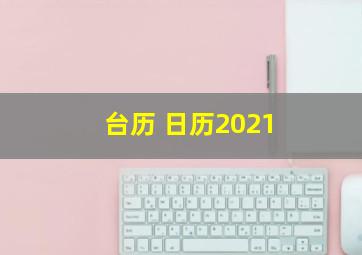 台历 日历2021